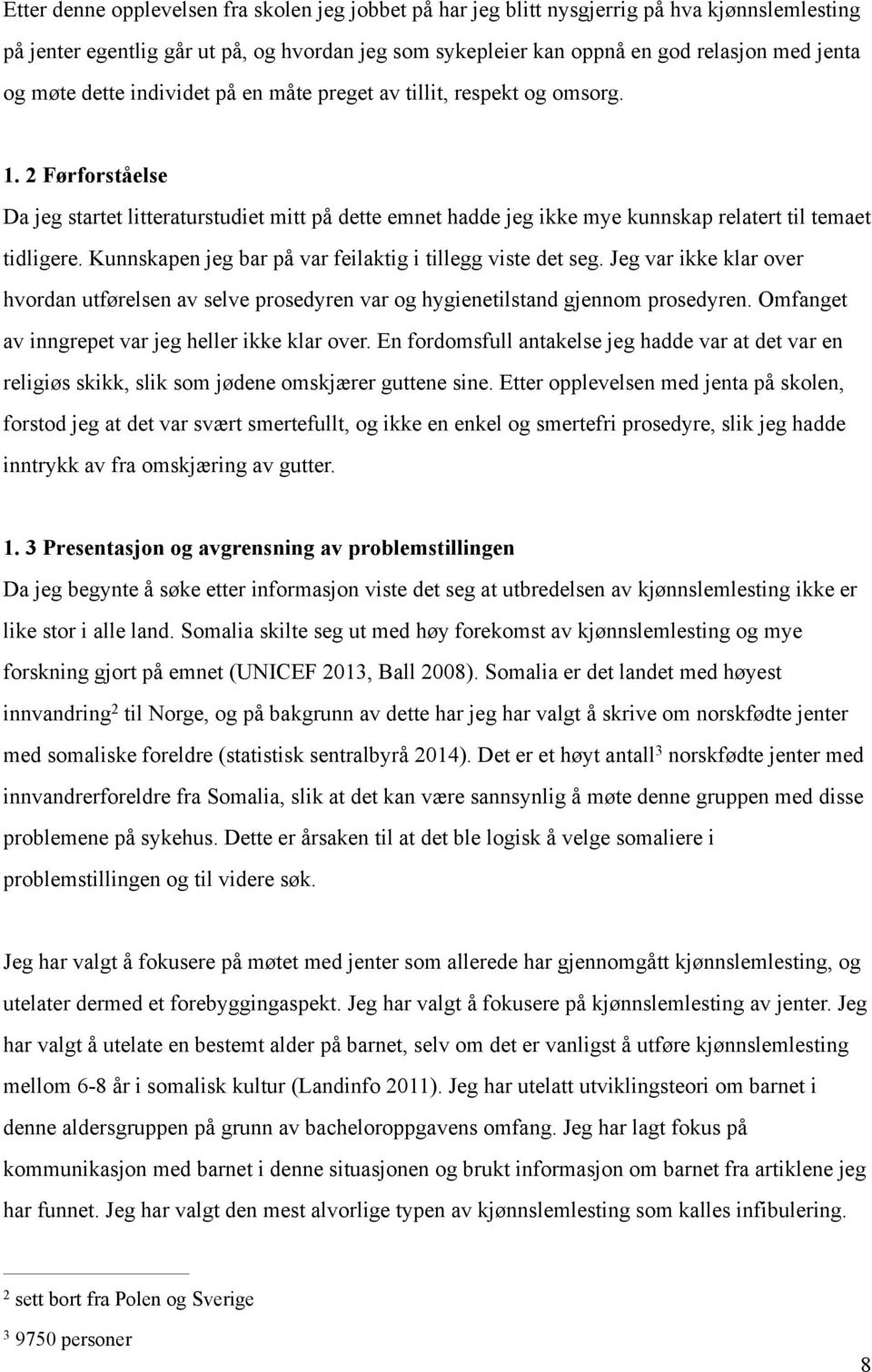 Etter denne opplevelsen fra skolen jeg jobbet på har jeg blitt nysgjerrig på hva kjønnslemlesting på jenter egentlig går ut på, og hvordan jeg som sykepleier kan oppnå en god relasjon med jenta og møte dette individet på en måte preget av tillit, respekt og omsorg.

1. 2 Førforståelse

Da jeg startet litteraturstudiet mitt på dette emnet hadde jeg ikke mye kunnskap relatert til temaet tidligere. Kunnskapen jeg bar på var feilaktig i tillegg viste det seg. Jeg var ikke klar over hvordan utførelsen av selve prosedyren var og hygienetilstand gjennom prosedyren. Omfanget av inngrepet var jeg heller ikke klar over. En fordomsfull antakelse jeg hadde var at det var en religiøs skikk, slik som jødene omskjærer guttene sine. Etter opplevelsen med jenta på skolen, forstod jeg at det var svært smertefullt, og ikke en enkel og smertefri prosedyre, slik jeg hadde inntrykk av fra omskjæring av gutter.

1. 3 Presentasjon og avgrensning av problemstillingen

Da jeg begynte å søke etter informasjon viste det seg at utbredelsen av kjønnslemlesting ikke er like stor i alle land. Somalia skilte seg ut med høy forekomst av kjønnslemlesting og mye forskning gjort på emnet (UNICEF 2013, Ball 2008). Somalia er det landet med høyest innvandring$^2$ til Norge, og på bakgrunn av dette har jeg har valgt å skrive om norskfødte jenter med somaliske foreldre (statistisk sentralbyrå 2014). Det er et høyt antall$^3$ norskfødte jenter med innvandrerforeldre fra Somalia, slik at det kan være sannsynlig å møte denne gruppen med disse problemene på sykehus. Dette er årsaken til at det ble logisk å velge somaliere i problemstillingen og til videre søk.

Jeg har valgt å fokusere på møtet med jenter som allerede har gjennomgått kjønnslemlesting, og utelater dermed et forebyggingaspekt. Jeg har valgt å fokusere på kjønnslemlesting av jenter. Jeg har valgt å utelate en bestemt alder på barnet, selv om det er vanligst å utføre kjønnslemlesting mellom 6-8 år i somalisk kultur (Landinfo 2011). Jeg har utelatt utviklingsteori om barnet i denne aldersgruppen på grunn av bacheloroppgavens omfang. Jeg har lagt fokus på kommunikasjon med barnet i denne situasjonen og brukt informasjon om barnet fra artiklene jeg har funnet. Jeg har valgt den mest alvorlige typen av kjønnslemlesting som kalles infibulering.

$^2$ sett bort fra Polen og Sverige

$^3$ 9750 personer

8